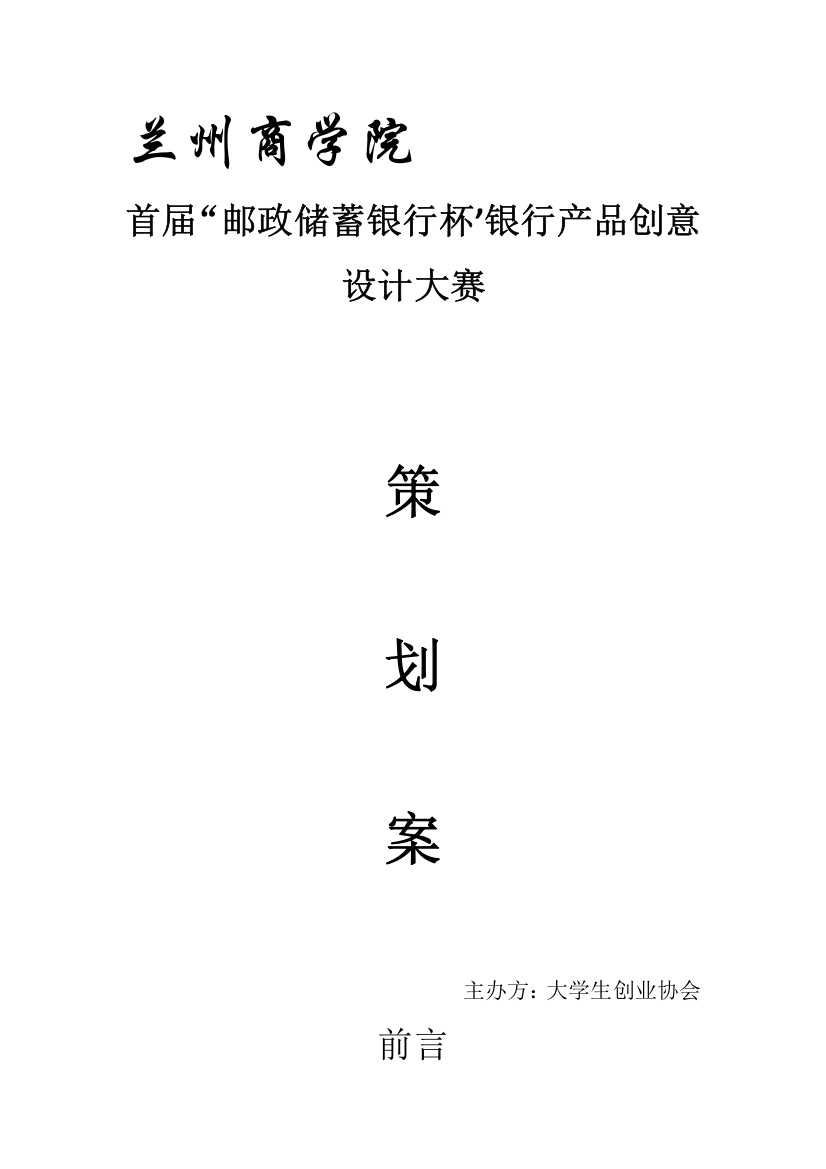 兰州商学院

首届“邮政储蓄银行杯’银行产品创意设计大赛

策

划

案

主办方：大学生创业协会

前言